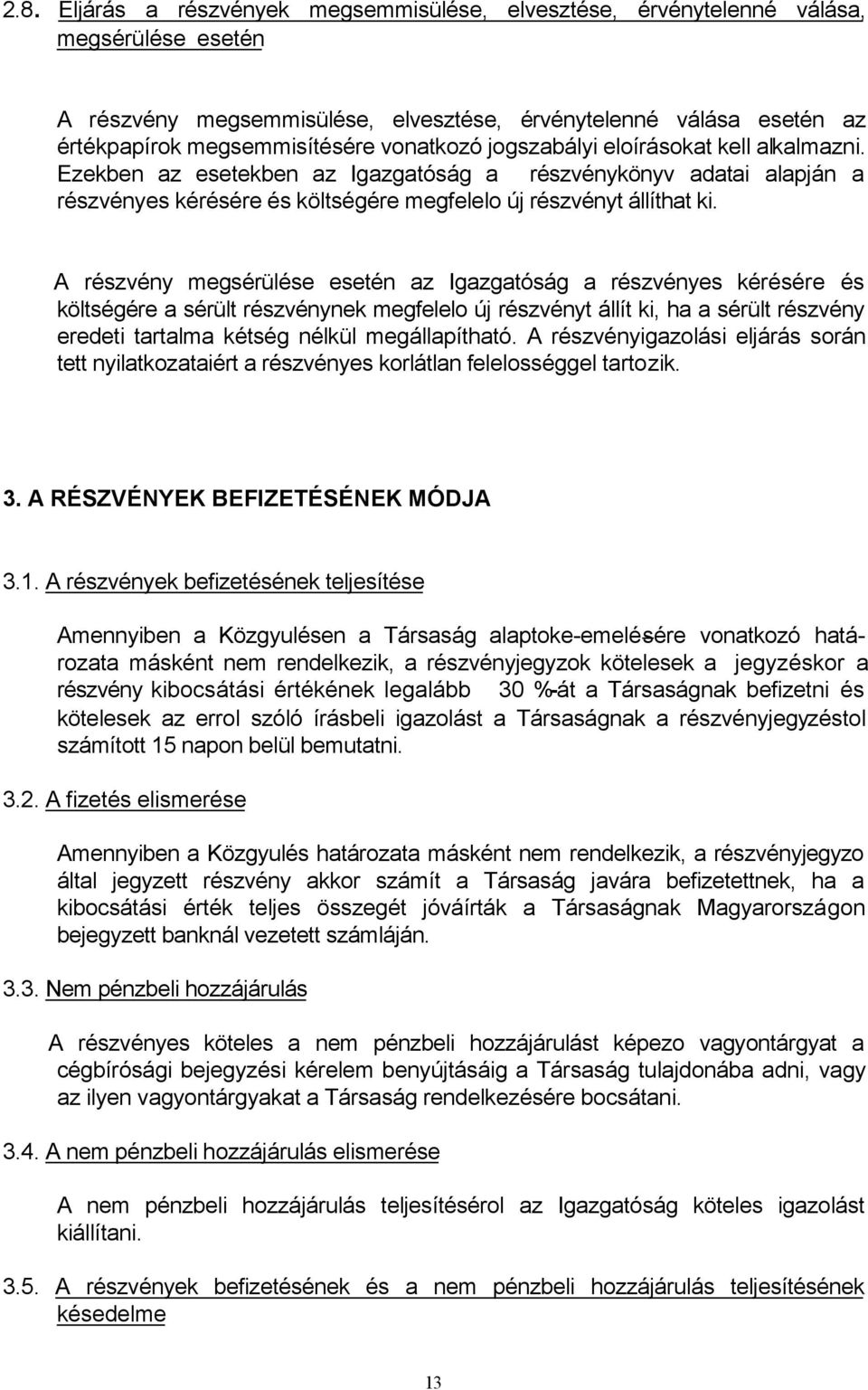 2.8. Eljárás a részvények megsemmisülése, elvesztése, érvénytelenné válása, megsérülése esetén

A részvény megsemmisülése, elvesztése, érvénytelenné válása esetén az értékpapírok megsemmisítésére vonatkozó jogszabályi eloírásokat kell alkalmazni. Ezekben az esetekben az Igazgatóság a részvénykönyv adatai alapján a részvényes kérésére és költségére megfelelo új részvényt állíthat ki.

A részvény megsérülése esetén az Igazgatóság a részvényes kérésére és költségére a sérült részvénynek megfelelo új részvényt állít ki, ha a sérült részvény eredeti tartalma kétség nélkül megállapítható. A részvényigazolási eljárás során tett nyilatkozataiért a részvényes korlátlan felelosséggel tartozik.

3. A RÉSZVÉNYEK BEFIZETÉSÉNEK MÓDJA

3.1. A részvények befizetésének teljesítése

Amennyiben a Közgyulésen a Társaság alaptoke-emelésére vonatkozó határozata másként nem rendelkezik, a részvényjegyzok kötelesek a jegyzéskor a részvény kibocsátási értékének legalább 30 %-át a Társaságnak befizetni és kötelesek az errol szóló írásbeli igazolást a Társaságnak a részvényjegyzéstol számított 15 napon belül bemutatni.

3.2. A fizetés elismerése

Amennyiben a Közgyulés határozata másként nem rendelkezik, a részvényjegyzo által jegyzett részvény akkor számít a Társaság javára befizetettnek, ha a kibocsátási érték teljes összegét jóváírták a Társaságnak Magyarországon bejegyzett banknál vezetett számláján.

3.3. Nem pénzbeli hozzájárulás

A részvényes köteles a nem pénzbeli hozzájárulást képezo vagyontárgyat a cégbírósági bejegyzési kérelem benyújtásáig a Társaság tulajdonába adni, vagy az ilyen vagyontárgyakat a Társaság rendelkezésére bocsátani.

3.4. A nem pénzbeli hozzájárulás elismerése

A nem pénzbeli hozzájárulás teljesítésérol az Igazgatóság köteles igazolást kiállítani.

3.5. A részvények befizetésének és a nem pénzbeli hozzájárulás teljesítésének késedelme

13